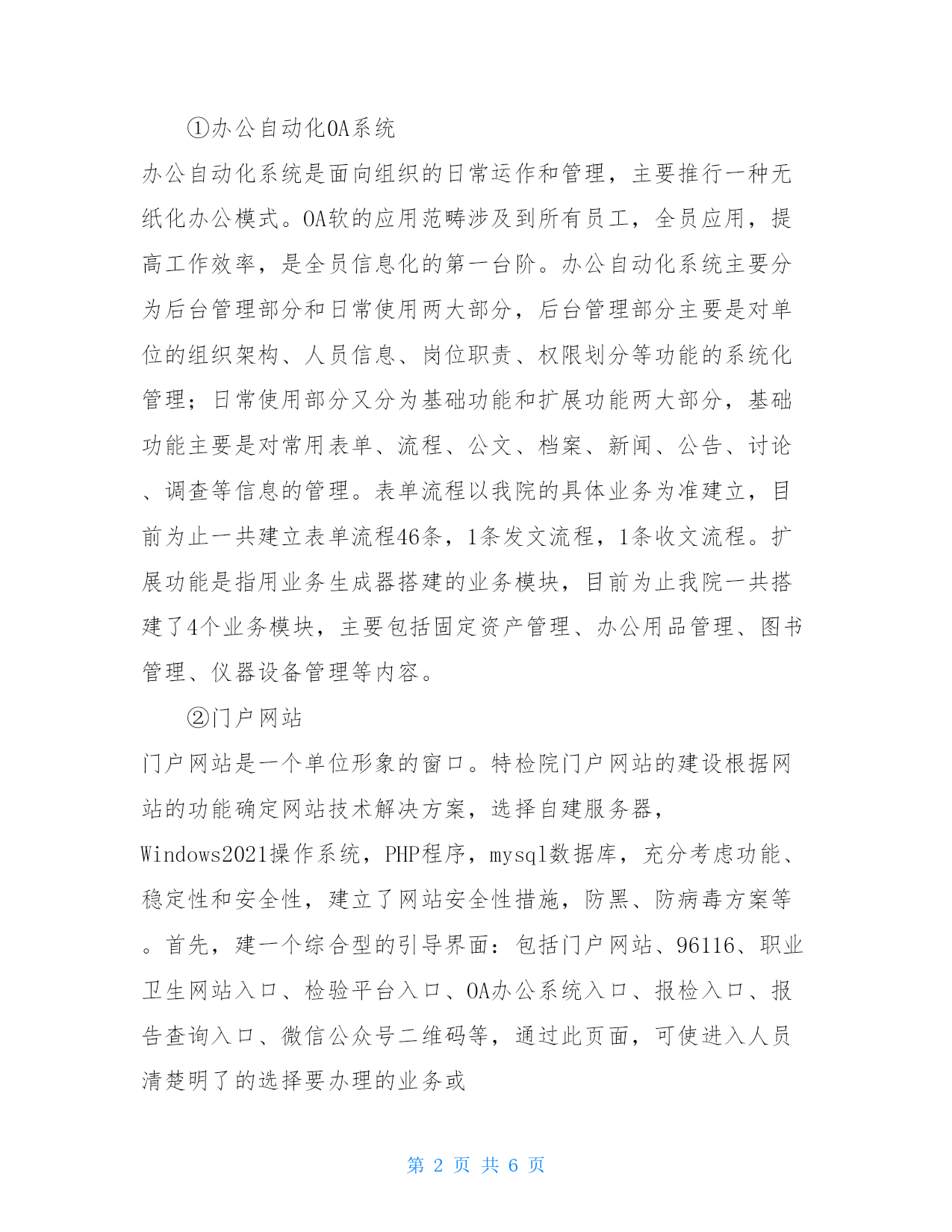 ①办公自动化OA系统

办公自动化系统是面向组织的日常运作和管理，主要推行一种无纸化办公模式。OA软的应用范畴涉及到所有员工，全员应用，提高工作效率，是全员信息化的第一台阶。办公自动化系统主要分为后台管理部分和日常使用两大部分，后台管理部分主要是对单位的组织架构、人员信息、岗位职责、权限划分等功能的系统化管理；日常使用部分又分为基础功能和扩展功能两大部分，基础功能主要是对常用表单、流程、公文、档案、新闻、公告、讨论、调查等信息的管理。表单流程以我院的具体业务为准建立，目前为止一共建立表单流程46条，1条发文流程，1条收文流程。扩展功能是指用业务生成器搭建的业务模块，目前为止我院一共搭建了4个业务模块，主要包括固定资产管理、办公用品管理、图书管理、仪器设备管理等内容。

②门户网站

门户网站是一个单位形象的窗口。特检院门户网站的建设根据网站的功能确定网站技术解决方案，选择自建服务器，Windows2021操作系统，PHP程序，mysql数据库，充分考虑功能、稳定性和安全性，建立了网站安全性措施，防黑、防病毒方案等。首先，建一个综合型的引导界面：包括门户网站、96116、职业卫生网站入口、检验平台入口、OA办公系统入口、报检入口、报告查询入口、微信公众号二维码等，通过此页面，可使进入人员清楚明了的选择要办理的业务或

第 2 页 共 6 页